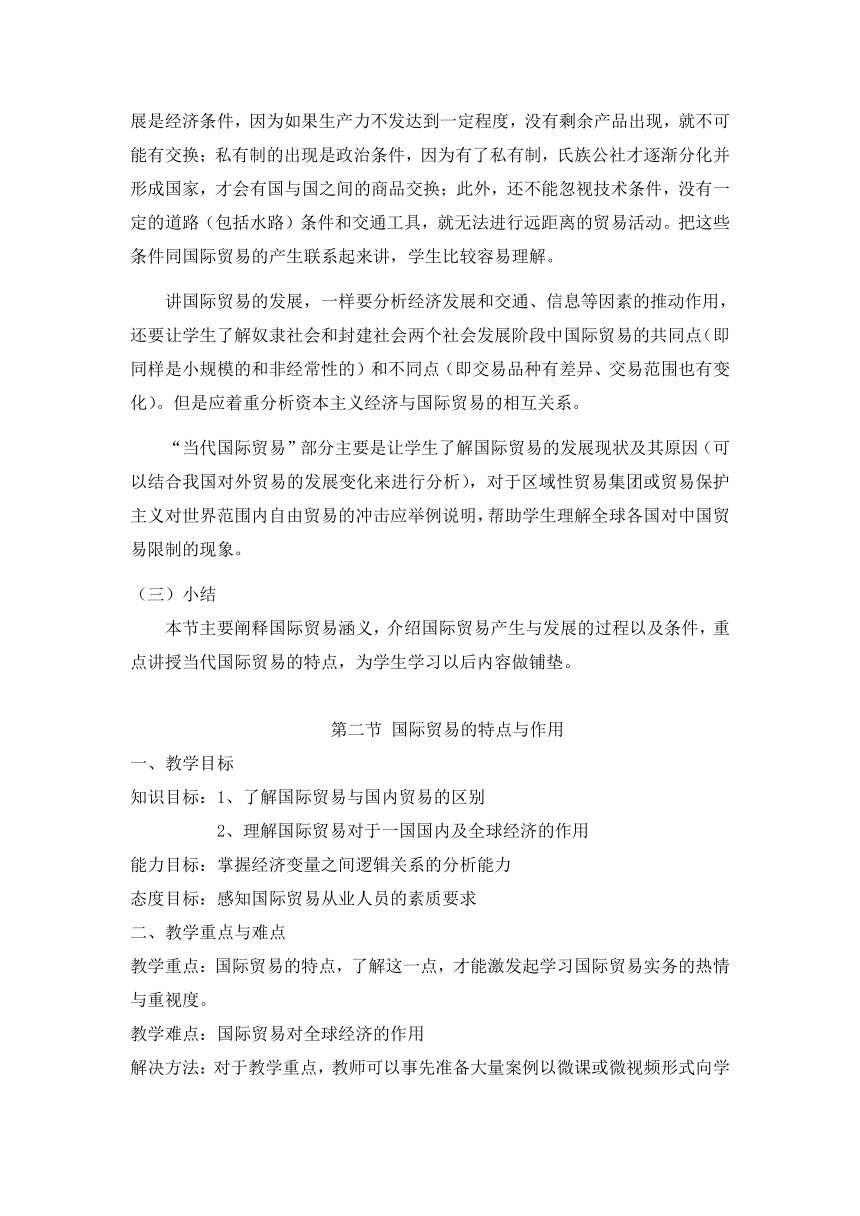 展是经济条件，因为如果生产力不发达到一定程度，没有剩余产品出现，就不可能有交换；私有制的出现是政治条件，因为有了私有制，氏族公社才逐渐分化并形成国家，才会有国与国之间的商品交换；此外，还不能忽视技术条件，没有一定的道路（包括水路）条件和交通工具，就无法进行远距离的贸易活动。把这些条件同国际贸易的产生联系起来讲，学生比较容易理解。

讲国际贸易的发展，一样要分析经济发展和交通、信息等因素的推动作用，还要让学生了解奴隶社会和封建社会两个社会发展阶段中国际贸易的共同点(即同样是小规模的和非经常性的）和不同点（即交易品种有差异、交易范围也有变化)。但是应着重分析资本主义经济与国际贸易的相互关系。

“当代国际贸易”部分主要是让学生了解国际贸易的发展现状及其原因（可以结合我国对外贸易的发展变化来进行分析），对于区域性贸易集团或贸易保护主义对世界范围内自由贸易的冲击应举例说明，帮助学生理解全球各国对中国贸易限制的现象。

（三）小结

本节主要阐释国际贸易涵义，介绍国际贸易产生与发展的过程以及条件，重点讲授当代国际贸易的特点，为学生学习以后内容做铺垫。

第二节 国际贸易的特点与作用

一、教学目标

知识目标：1、了解国际贸易与国内贸易的区别

2、理解国际贸易对于一国国内及全球经济的作用

能力目标：掌握经济变量之间逻辑关系的分析能力

态度目标：感知国际贸易从业人员的素质要求

二、教学重点与难点

教学重点：国际贸易的特点，了解这一点，才能激发起学习国际贸易实务的热情与重视度。

教学难点：国际贸易对全球经济的作用

解决方法：对于教学重点，教师可以事先准备大量案例以微课或微视频形式向学